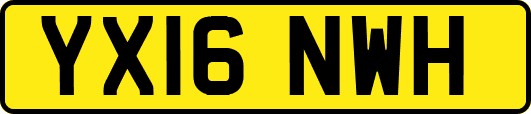 YX16 NWH